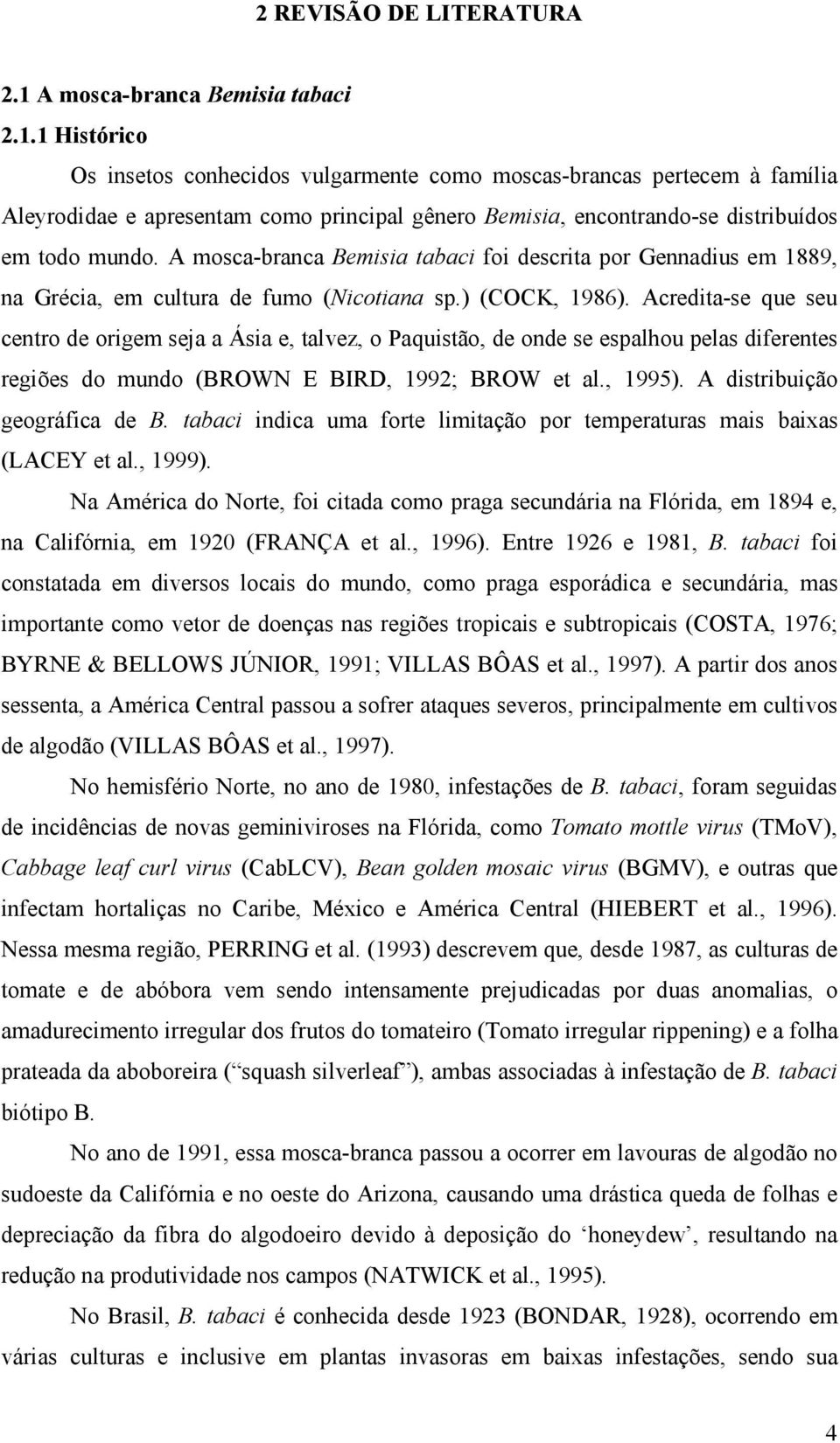 2 REVISÃO DE LITERATURA

2.1 A mosca-branca Bemisia tabaci

2.1.1 Histórico

Os insetos conhecidos vulgarmente como moscas-brancas pertecem à família Aleyrodidae e apresentam como principal gênero Bemisia, encontrando-se distribuídos em todo mundo. A mosca-branca Bemisia tabaci foi descrita por Gennadius em 1889, na Grécia, em cultura de fumo (Nicotiana sp.) (COCK, 1986). Acredita-se que seu centro de origem seja a Ásia e, talvez, o Paquistão, de onde se espalhou pelas diferentes regiões do mundo (BROWN E BIRD, 1992; BROW et al., 1995). A distribuição geográfica de B. tabaci indica uma forte limitação por temperaturas mais baixas (LACEY et al., 1999).

Na América do Norte, foi citada como praga secundária na Flórida, em 1894 e, na Califórnia, em 1920 (FRANÇA et al., 1996). Entre 1926 e 1981, B. tabaci foi constatada em diversos locais do mundo, como praga esporádica e secundária, mas importante como vetor de doenças nas regiões tropicais e subtropicais (COSTA, 1976; BYRNE & BELLOWS JÚNIOR, 1991; VILLAS BÔAS et al., 1997). A partir dos anos sessenta, a América Central passou a sofrer ataques severos, principalmente em cultivos de algodão (VILLAS BÔAS et al., 1997).

No hemisfério Norte, no ano de 1980, infestações de B. tabaci, foram seguidas de incidências de novas geminiviroses na Flórida, como Tomato mottle virus (TMoV), Cabbage leaf curl virus (CabLCV), Bean golden mosaic virus (BGMV), e outras que infectam hortaliças no Caribe, México e América Central (HIEBERT et al., 1996). Nessa mesma região, PERRING et al. (1993) descrevem que, desde 1987, as culturas de tomate e de abóbora vem sendo intensamente prejudicadas por duas anomalias, o amadurecimento irregular dos frutos do tomateiro (Tomato irregular rippening) e a folha prateada da aboboreira (“squash silverleaf”), ambas associadas à infestação de B. tabaci biótipo B.

No ano de 1991, essa mosca-branca passou a ocorrer em lavouras de algodão no sudoeste da Califórnia e no oeste do Arizona, causando uma drástica queda de folhas e depreciação da fibra do algodoeiro devido à deposição do ‘honeydew’, resultando na redução na produtividade nos campos (NATWICK et al., 1995).

No Brasil, B. tabaci é conhecida desde 1923 (BONDAR, 1928), ocorrendo em várias culturas e inclusive em plantas invasoras em baixas infestações, sendo sua

4